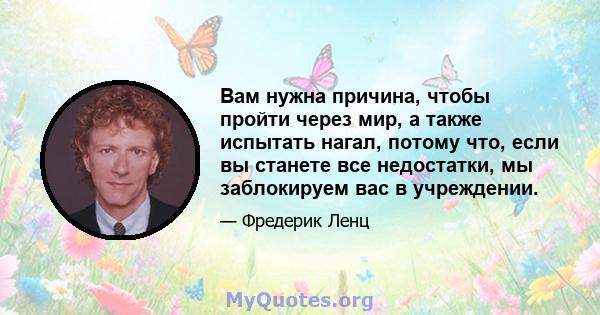 Вам нужна причина, чтобы пройти через мир, а также испытать нагал, потому что, если вы станете все недостатки, мы заблокируем вас в учреждении.

— Фредерик Ленц

MyQuotes.org